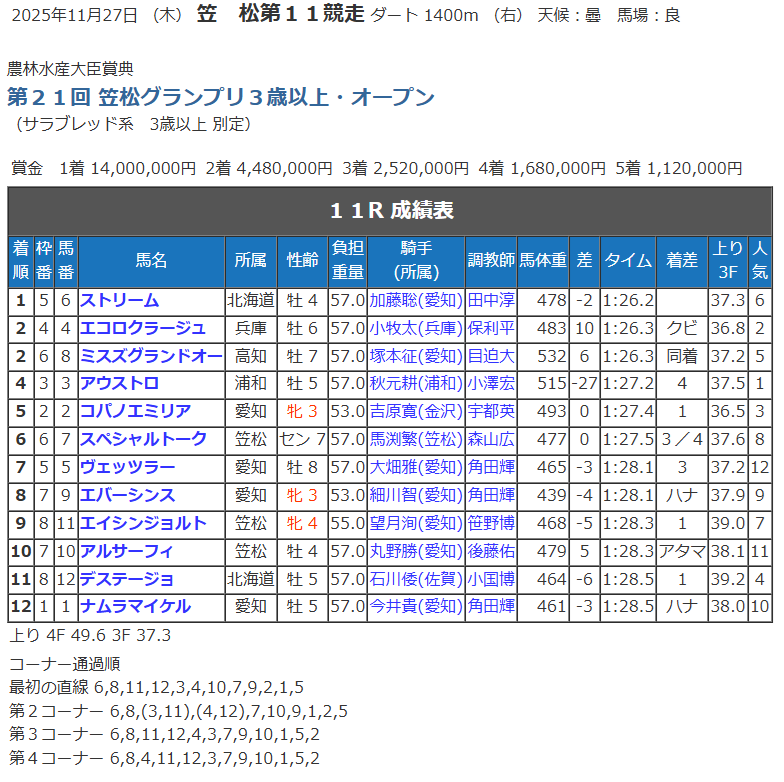 2025年11月27日 （木） 笠　松第１１競走 ダート 1400m （右） 天候：曇　馬場：良

農林水産大臣賞典
第２１回 笠松グランプリ３歳以上・オープン
（サラブレッド系　3歳以上 別定）

賞金　1着 14,000,000円 2着 4,480,000円 3着 2,520,000円 4着 1,680,000円 5着 1,120,000円

１１R 成績表

| 着順 | 枠番 | 馬番 | 馬名 | 所属 | 性齢 | 負担重量 | 騎手(所属) | 調教師 | 馬体重 | 差 | タイム | 着差 | 上り3F | 人気 |
|---|---|---|---|---|---|---|---|---|---|---|---|---|---|---|
| 1 | 5 | 6 | ストリーム | 北海道 | 牡 4 | 57.0 | 加藤聡(愛知) | 田中淳 | 478 | -2 | 1:26.2 | | 37.3 | 6 |
| 2 | 4 | 4 | エコロクラージュ | 兵庫 | 牡 6 | 57.0 | 小牧太(兵庫) | 保利平 | 483 | 10 | 1:26.3 | クビ | 36.8 | 2 |
| 2 | 6 | 8 | ミスズグランドオー | 高知 | 牡 7 | 57.0 | 塚本征(愛知) | 目迫大 | 532 | 6 | 1:26.3 | 同着 | 37.2 | 5 |
| 4 | 3 | 3 | アウストロ | 浦和 | 牡 5 | 57.0 | 秋元耕(浦和) | 小澤宏 | 515 | -27 | 1:27.2 | 4 | 37.5 | 1 |
| 5 | 2 | 2 | コパノエミリア | 愛知 | 牝 3 | 53.0 | 吉原寛(金沢) | 宇都英 | 493 | 0 | 1:27.4 | 1 | 36.5 | 3 |
| 6 | 6 | 7 | スペシャルトーク | 笠松 | セン 7 | 57.0 | 馬渕繁(笠松) | 森山広 | 477 | 0 | 1:27.5 | ３／４ | 37.6 | 8 |
| 7 | 5 | 5 | ヴェッツラー | 愛知 | 牡 8 | 57.0 | 大畑雅(愛知) | 角田輝 | 465 | -3 | 1:28.1 | 3 | 37.2 | 12 |
| 8 | 7 | 9 | エバーシンス | 愛知 | 牝 3 | 53.0 | 細川智(愛知) | 角田輝 | 439 | -4 | 1:28.1 | ハナ | 37.9 | 9 |
| 9 | 8 | 11 | エイシンジョルト | 笠松 | 牝 4 | 55.0 | 望月洵(愛知) | 笹野博 | 468 | -5 | 1:28.3 | 1 | 39.0 | 7 |
| 10 | 7 | 10 | アルサーフィ | 笠松 | 牡 4 | 57.0 | 丸野勝(愛知) | 後藤佑 | 479 | 5 | 1:28.3 | アタマ | 38.1 | 11 |
| 11 | 8 | 12 | デステージョ | 北海道 | 牡 5 | 57.0 | 石川倭(佐賀) | 小国博 | 464 | -6 | 1:28.5 | 1 | 39.2 | 4 |
| 12 | 1 | 1 | ナムラマイケル | 愛知 | 牡 5 | 57.0 | 今井貴(愛知) | 角田輝 | 461 | -3 | 1:28.5 | ハナ | 38.0 | 10 |

上り 4F 49.6 3F 37.3

コーナー通過順
最初の直線 6,8,11,12,3,4,10,7,9,2,1,5
第２コーナー 6,8,(3,11),(4,12),7,10,9,1,2,5
第３コーナー 6,8,11,12,4,3,7,9,10,1,5,2
第４コーナー 6,8,4,11,12,3,7,9,10,1,5,2